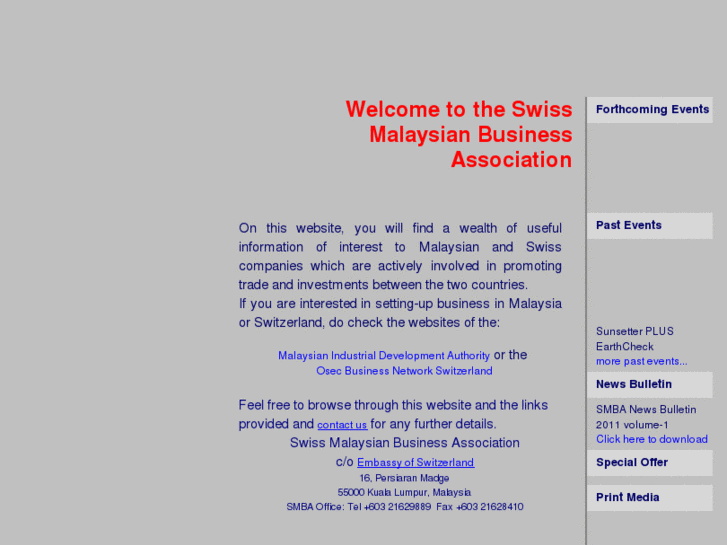 Welcome to the Swiss Malaysian Business Association

On this website, you will find a wealth of useful information of interest to Malaysian and Swiss companies which are actively involved in promoting trade and investments between the two countries.
If you are interested in setting-up business in Malaysia or Switzerland, do check the websites of the:

Malaysian Industrial Development Authority or the
Osec Business Network Switzerland

Feel free to browse through this website and the links provided and contact us for any further details.
Swiss Malaysian Business Association
c/o Embassy of Switzerland
16, Persiaran Madge
55000 Kuala Lumpur, Malaysia
SMBA Office: Tel +603 21629889 Fax +603 21628410

Forthcoming Events

Past Events

Sunsetter PLUS
EarthCheck
more past events...

News Bulletin

SMBA News Bulletin 2011 volume-1
Click here to download

Special Offer

Print Media